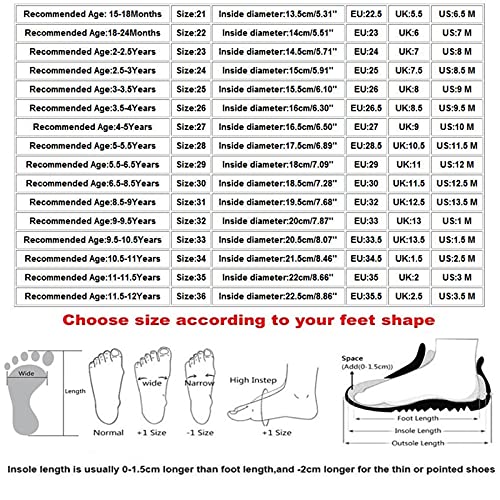 | Recommended Age: 15-18Months | Size:21 | Inside diameter:13.5cm/5.31'' | EU:22.5 | UK:5.5 | US:6.5 M |
|---|---|---|---|---|---|
| Recommended Age:18-24Months | Size:22 | Inside diameter:14cm/5.51'' | EU:23 | UK:6 | US:7 M |
| Recommended Age:2-2.5Years | Size:23 | Inside diameter:14.5cm/5.71'' | EU:24 | UK:7 | US:8 M |
| Recommended Age:2.5-3Years | Size:24 | Inside diameter:15cm/5.91'' | EU:25 | UK:7.5 | US:8.5 M |
| Recommended Age:3-3.5Years | Size:25 | Inside diameter:15.5cm/6.10'' | EU:26 | UK:8 | US:9 M |
| Recommended Age:3.5-4Years | Size:26 | Inside diameter:16cm/6.30'' | EU:26.5 | UK:8.5 | US:9.5 M |
| Recommended Age:4-5Years | Size:27 | Inside diameter:16.5cm/6.50'' | EU:27 | UK:9 | US:10 M |
| Recommended Age:5-5.5Years | Size:28 | Inside diameter:17.5cm/6.89'' | EU:28.5 | UK:10.5 | US:11.5 M |
| Recommended Age:5.5-6.5Years | Size:29 | Inside diameter:18cm/7.09'' | EU:29 | UK:11 | US:12 M |
| Recommended Age:6.5-8.5Years | Size:30 | Inside diameter:18.5cm/7.28'' | EU:30 | UK:11.5 | US:12.5 M |
| Recommended Age:8.5-9Years | Size:31 | Inside diameter:19.5cm/7.68'' | EU:32 | UK:12.5 | US:13.5 M |
| Recommended Age:9-9.5Years | Size:32 | Inside diameter:20cm/7.87'' | EU:33 | UK:13 | US:1 M |
| Recommended Age:9.5-10.5Years | Size:33 | Inside diameter:20.5cm/8.07'' | EU:33.5 | UK:13.5 | US:1.5 M |
| Recommended Age:10.5-11Years | Size:34 | Inside diameter:21.5cm/8.46'' | EU:34.5 | UK:1.5 | US:2.5 M |
| Recommended Age:11-11.5Years | Size:35 | Inside diameter:22cm/8.66'' | EU:35 | UK:2 | US:3 M |
| Recommended Age:11.5-12Years | Size:36 | Inside diameter:22.5cm/8.86'' | EU:35.5 | UK:2.5 | US:3.5 M |

Choose size according to your feet shape

Wide
Length
Normal
wide
+1 Size
Narrow
-1 Size
High Instep
+1 Size
Space
(Add(0-1.5cm))
Foot Length
Insole Length
Outsole Length

Insole length is usually 0-1.5cm longer than foot length,and -2cm longer for the thin or pointed shoes